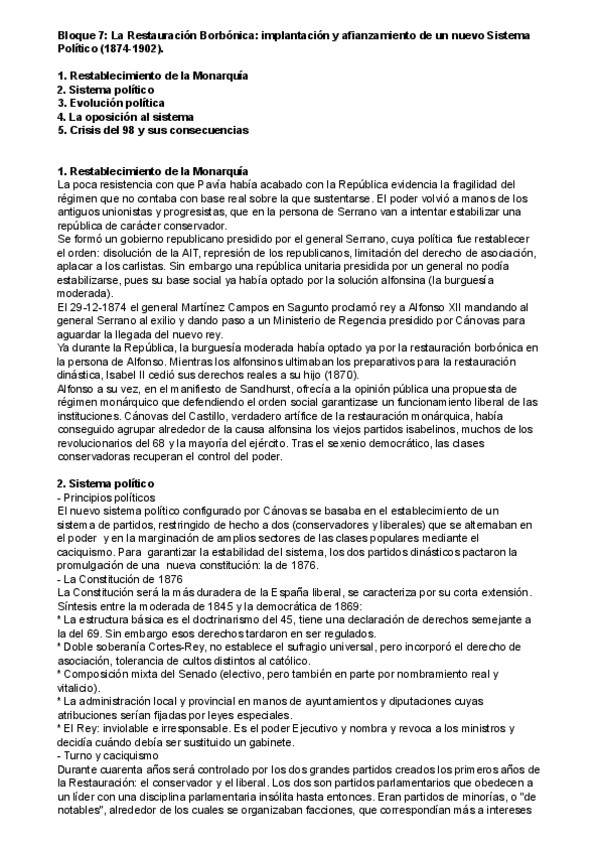 Bloque 7: La Restauración Borbónica: implantación y afianzamiento de un nuevo Sistema Político (1874-1902).

1. Restablecimiento de la Monarquía
2. Sistema político
3. Evolución política
4. La oposición al sistema
5. Crisis del 98 y sus consecuencias

1. Restablecimiento de la Monarquía
La poca resistencia con que Pavía había acabado con la República evidencia la fragilidad del régimen que no contaba con base real sobre la que sustentarse. El poder volvió a manos de los antiguos unionistas y progresistas, que en la persona de Serrano van a intentar estabilizar una república de carácter conservador.
Se formó un gobierno republicano presidido por el general Serrano, cuya política fue restablecer el orden: disolución de la AIT, represión de los republicanos, limitación del derecho de asociación, aplacar a los carlistas. Sin embargo una república unitaria presidida por un general no podía estabilizarse, pues su base social ya había optado por la solución alfonsina (la burguesía moderada).
El 29-12-1874 el general Martínez Campos en Sagunto proclamó rey a Alfonso XII mandando al general Serrano al exilio y dando paso a un Ministerio de Regencia presidido por Cánovas para aguardar la llegada del nuevo rey.
Ya durante la República, la burguesía moderada había optado ya por la restauración borbónica en la persona de Alfonso. Mientras los alfonsinos ultimaban los preparativos para la restauración dinástica, Isabel II cedió sus derechos reales a su hijo (1870).
Alfonso a su vez, en el manifiesto de Sandhurst, ofrecía a la opinión pública una propuesta de régimen monárquico que defendiendo el orden social garantizase un funcionamiento liberal de las instituciones. Cánovas del Castillo, verdadero artífice de la restauración monárquica, había conseguido agrupar alrededor de la causa alfonsina los viejos partidos isabelinos, muchos de los revolucionarios del 68 y la mayoría del ejército. Tras el sexenio democrático, las clases conservadoras recuperan el control del poder.

2. Sistema político
- Principios políticos
El nuevo sistema político configurado por Cánovas se basaba en el establecimiento de un sistema de partidos, restringido de hecho a dos (conservadores y liberales) que se alternaban en el poder y en la marginación de amplios sectores de las clases populares mediante el caciquismo. Para garantizar la estabilidad del sistema, los dos partidos dinásticos pactaron la promulgación de una nueva constitución: la de 1876.
- La Constitución de 1876
La Constitución será la más duradera de la España liberal, se caracteriza por su corta extensión. Síntesis entre la moderada de 1845 y la democrática de 1869:
* La estructura básica es el doctrinarismo del 45, tiene una declaración de derechos semejante a la del 69. Sin embargo esos derechos tardaron en ser regulados.
* Doble soberanía Cortes-Rey, no establece el sufragio universal, pero incorporó el derecho de asociación, tolerancia de cultos distintos al católico.
* Composición mixta del Senado (electivo, pero también en parte por nombramiento real y vitalicio).
* La administración local y provincial en manos de ayuntamientos y diputaciones cuyas atribuciones serían fijadas por leyes especiales.
* El Rey: inviolable e irresponsable. Es el poder Ejecutivo y nombra y revoca a los ministros y decidía cuándo debía ser sustituido un gabinete.
- Turno y caciquismo
Durante cuarenta años será controlado por los dos grandes partidos creados los primeros años de la Restauración: el conservador y el liberal. Los dos son partidos parlamentarios que obedecen a un líder con una disciplina parlamentaria insólita hasta entonces. Eran partidos de minorías, o "de notables", alrededor de los cuales se organizaban facciones, que correspondían más a intereses